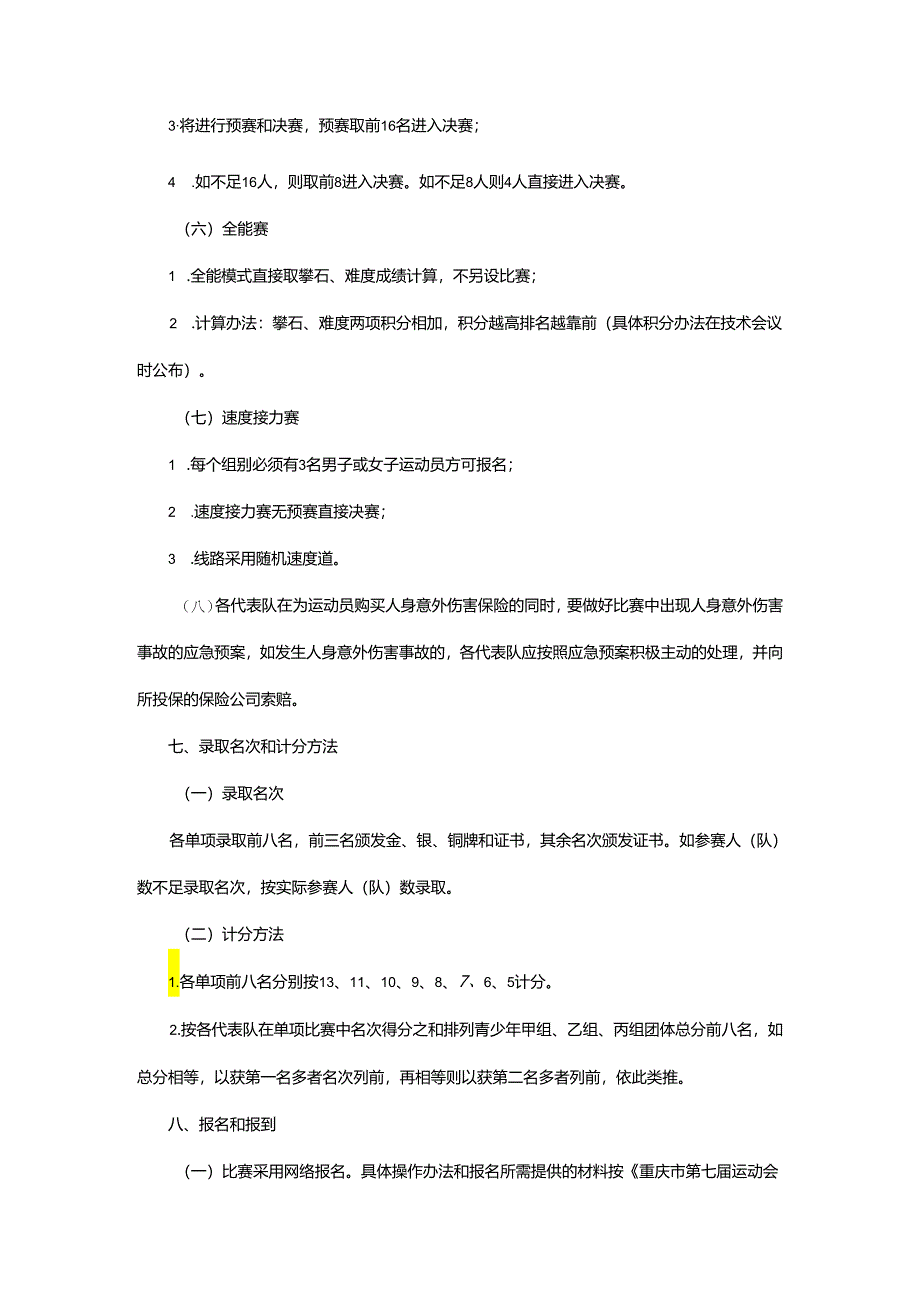 3·将进行预赛和决赛，预赛取前16名进入决赛；

4 .如不足16人，则取前8进入决赛。如不足8人则4人直接进入决赛。

（六）全能赛

1 .全能模式直接取攀石、难度成绩计算，不另设比赛；

2 .计算办法：攀石、难度两项积分相加，积分越高排名越靠前（具体积分办法在技术会议时公布）。

（七）速度接力赛

1 .每个组别必须有3名男子或女子运动员方可报名；

2 .速度接力赛无预赛直接决赛；

3 .线路采用随机速度道。

（八）各代表队在为运动员购买人身意外伤害保险的同时，要做好比赛中出现人身意外伤害事故的应急预案，如发生人身意外伤害事故的，各代表队应按照应急预案积极主动的处理，并向所投保的保险公司索赔。

七、录取名次和计分方法

（一）录取名次

各单项录取前八名，前三名颁发金、银、铜牌和证书，其余名次颁发证书。如参赛人（队）数不足录取名次，按实际参赛人（队）数录取。

（二）计分方法

1.各单项前八名分别按13、11、10、9、8、7、6、5计分。

2.按各代表队在单项比赛中名次得分之和排列青少年甲组、乙组、丙组团体总分前八名，如总分相等，以获第一名多者名次列前，再相等则以获第二名多者列前，依此类推。

八、报名和报到

（一）比赛采用网络报名。具体操作办法和报名所需提供的材料按《重庆市第七届运动会